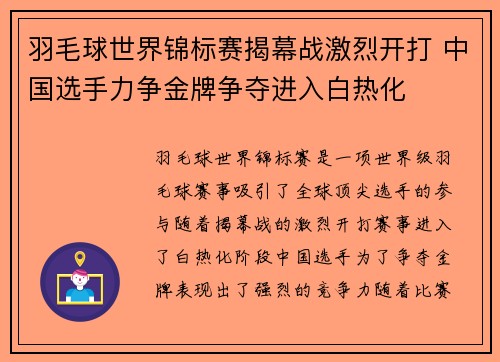 羽毛球世界锦标赛揭幕战激烈开打 中国选手力争金牌争夺进入白热化

羽毛球世界锦标赛是一项世界级羽毛球赛事吸引了全球顶尖选手的参与随着揭幕战的激烈开打赛事进入了白热化阶段中国选手为了争夺金牌表现出了强烈的竞争力随着比赛